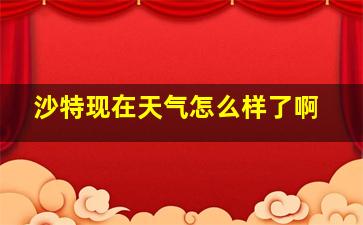 沙特现在天气怎么样了啊